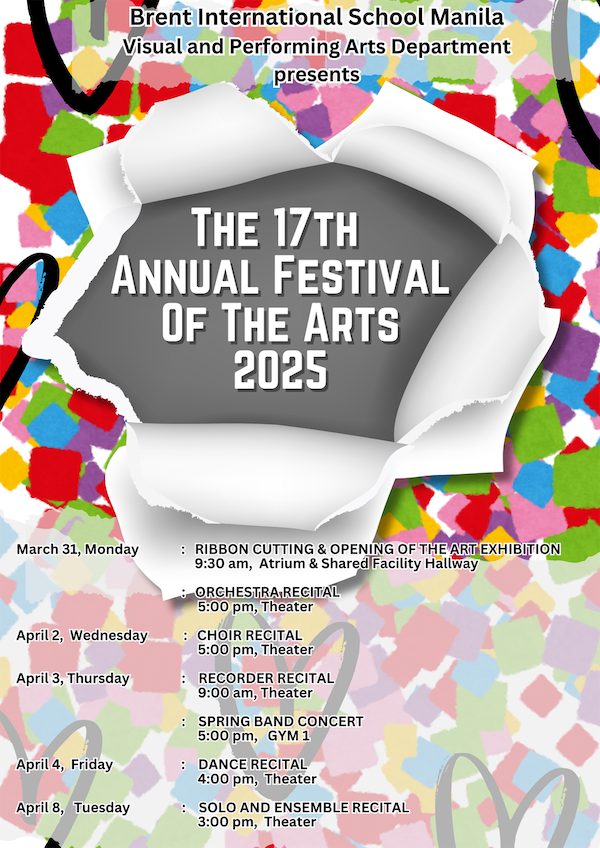 Brent International School Manila
Visual and Performing Arts Department
presents

The 17th
Annual Festival
Of The Arts
2025

March 31, Monday : RIBBON CUTTING & OPENING OF THE ART EXHIBITION
9:30 am, Atrium & Shared Facility Hallway

: ORCHESTRA RECITAL
5:00 pm, Theater

April 2, Wednesday : CHOIR RECITAL
5:00 pm, Theater

April 3, Thursday : RECORDER RECITAL
9:00 am, Theater

: SPRING BAND CONCERT
5:00 pm, GYM 1

April 4, Friday : DANCE RECITAL
4:00 pm, Theater

April 8, Tuesday : SOLO AND ENSEMBLE RECITAL
3:00 pm, Theater